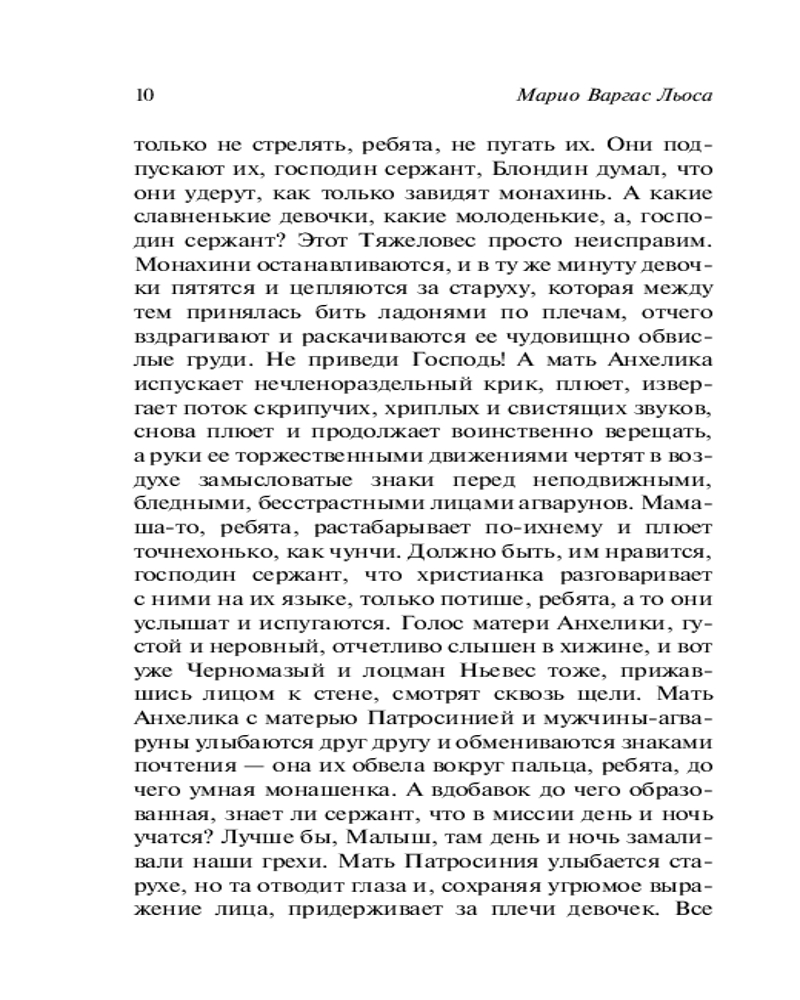 10 Марио Варгас Льоса

только не стрелять, ребята, не пугать их. Они подпускают их, господин сержант, Блондин думал, что они удерут, как только завидят монахинь. А какие славненькие девочки, какие молоденькие, а, господин сержант? Этот Тяжеловес просто неисправим. Монахини останавливаются, и в ту же минуту девочки пятятся и цепляются за старуху, которая между тем принялась бить ладонями по плечам, отчего вздрагивают и раскачиваются ее чудовищно обвислые груди. Не приведи Господь! А мать Анхелика испускает нечленораздельный крик, плюет, извергает поток скрипучих, хриплых и свистящих звуков, снова плюет и продолжает воинственно верещать, а руки ее торжественными движениями чертят в воздухе замысловатые знаки перед неподвижными, бледными, бесстрастными лицами агварунов. Мамаша-то, ребята, растабарывает по-ихнему и плюет точнехонько, как чунчи. Должно быть, им нравится, господин сержант, что христианка разговаривает с ними на их языке, только потише, ребята, а то они услышат и испугаются. Голос матери Анхелики, густой и неровный, отчетливо слышен в хижине, и вот уже Черномазый и лоцман Ньевес тоже, прижавшись лицом к стене, смотрят сквозь щели. Мать Анхелика с матерью Патросинией и мужчины-агваруны улыбаются друг другу и обмениваются знаками почтения — она их обвела вокруг пальца, ребята, до чего умная монашенка. А вдобавок до чего образованная, знает ли сержант, что в миссии день и ночь учатся? Лучше бы, Малыш, там день и ночь замаливали наши грехи. Мать Патросиния улыбается старухе, но та отводит глаза и, сохраняя угрюмое выражение лица, придерживает за плечи девочек. Все